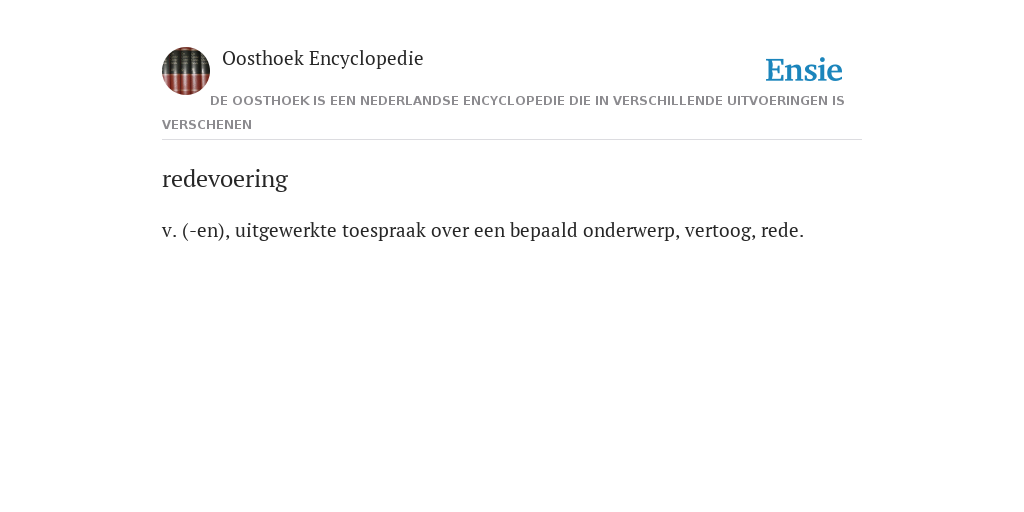 Oosthoek Encyclopedie

Ensie

DE OOSTHOEK IS EEN NEDERLANDSE ENCYCLOPEDIE DIE IN VERSCHILLENDE UITVOERINGEN IS VERSCHENEN

redevoering

v. (-en), uitgewerkte toespraak over een bepaald onderwerp, vertoog, rede.